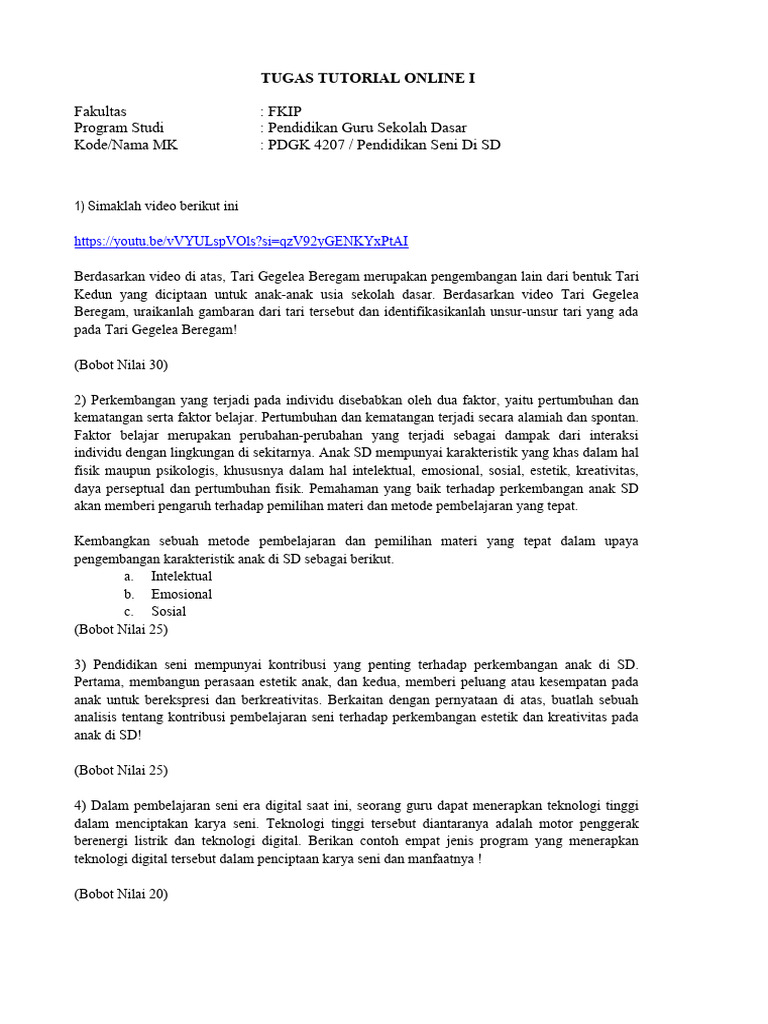 TUGAS TUTORIAL ONLINE I

Fakultas : FKIP
Program Studi : Pendidikan Guru Sekolah Dasar
Kode/Nama MK : PDGK 4207 / Pendidikan Seni Di SD

1) Simaklah video berikut ini

https://youtu.be/vVYULspVOls?si=qzV92yGENKYxPtAI

Berdasarkan video di atas, Tari Gegelea Beregam merupakan pengembangan lain dari bentuk Tari Kedun yang diciptaan untuk anak-anak usia sekolah dasar. Berdasarkan video Tari Gegelea Beregam, uraikanlah gambaran dari tari tersebut dan identifikasikanlah unsur-unsur tari yang ada pada Tari Gegelea Beregam!

(Bobot Nilai 30)

2) Perkembangan yang terjadi pada individu disebabkan oleh dua faktor, yaitu pertumbuhan dan kematangan serta faktor belajar. Pertumbuhan dan kematangan terjadi secara alamiah dan spontan. Faktor belajar merupakan perubahan-perubahan yang terjadi sebagai dampak dari interaksi individu dengan lingkungan di sekitarnya. Anak SD mempunyai karakteristik yang khas dalam hal fisik maupun psikologis, khususnya dalam hal intelektual, emosional, sosial, estetik, kreativitas, daya perseptual dan pertumbuhan fisik. Pemahaman yang baik terhadap perkembangan anak SD akan memberi pengaruh terhadap pemilihan materi dan metode pembelajaran yang tepat.

Kembangkan sebuah metode pembelajaran dan pemilihan materi yang tepat dalam upaya pengembangan karakteristik anak di SD sebagai berikut.
a. Intelektual
b. Emosional
c. Sosial
(Bobot Nilai 25)

3) Pendidikan seni mempunyai kontribusi yang penting terhadap perkembangan anak di SD. Pertama, membangun perasaan estetik anak, dan kedua, memberi peluang atau kesempatan pada anak untuk berekspresi dan berkreativitas. Berkaitan dengan pernyataan di atas, buatlah sebuah analisis tentang kontribusi pembelajaran seni terhadap perkembangan estetik dan kreativitas pada anak di SD!

(Bobot Nilai 25)

4) Dalam pembelajaran seni era digital saat ini, seorang guru dapat menerapkan teknologi tinggi dalam menciptakan karya seni. Teknologi tinggi tersebut diantaranya adalah motor penggerak berenergi listrik dan teknologi digital. Berikan contoh empat jenis program yang menerapkan teknologi digital tersebut dalam penciptaan karya seni dan manfaatnya !

(Bobot Nilai 20)